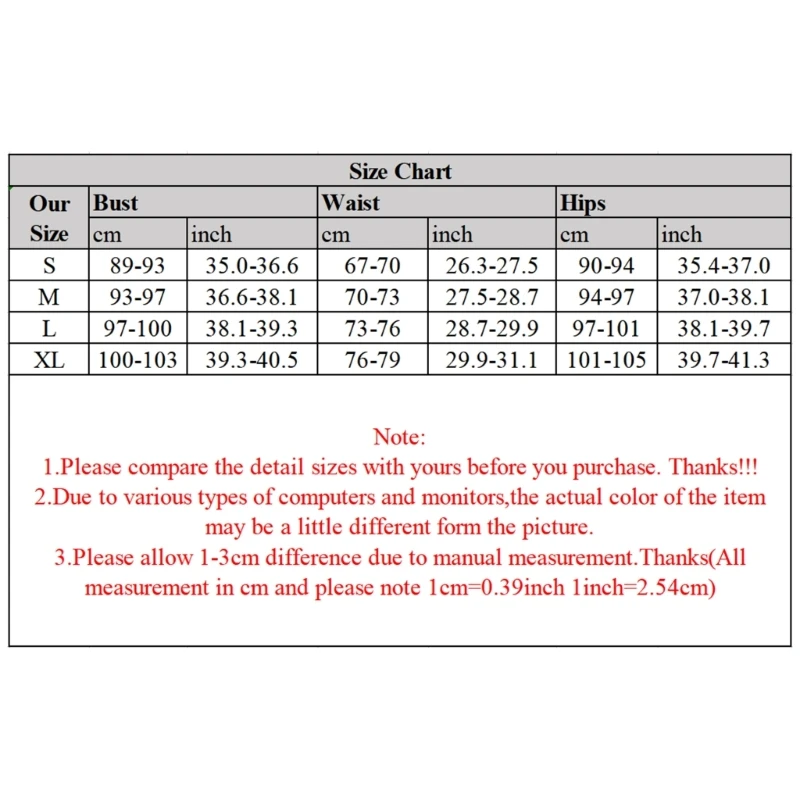 Size Chart

| Our Size | Bust cm | Bust inch | Waist cm | Waist inch | Hips cm | Hips inch |
|---|---|---|---|---|---|---|
| S | 89-93 | 35.0-36.6 | 67-70 | 26.3-27.5 | 90-94 | 35.4-37.0 |
| M | 93-97 | 36.6-38.1 | 70-73 | 27.5-28.7 | 94-97 | 37.0-38.1 |
| L | 97-100 | 38.1-39.3 | 73-76 | 28.7-29.9 | 97-101 | 38.1-39.7 |
| XL | 100-103 | 39.3-40.5 | 76-79 | 29.9-31.1 | 101-105 | 39.7-41.3 |

Note:
1.Please compare the detail sizes with yours before you purchase. Thanks!!!
2.Due to various types of computers and monitors,the actual color of the item may be a little different form the picture.
3.Please allow 1-3cm difference due to manual measurement.Thanks(All measurement in cm and please note 1cm=0.39inch 1inch=2.54cm)